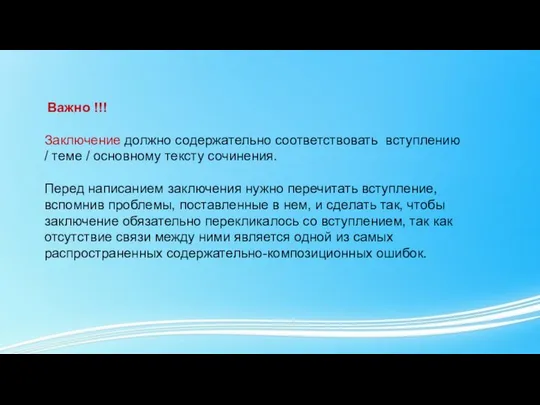 Важно !!!

Заключение должно содержательно соответствовать вступлению / теме / основному тексту сочинения.

Перед написанием заключения нужно перечитать вступление, вспомнив проблемы, поставленные в нем, и сделать так, чтобы заключение обязательно перекликалось со вступлением, так как отсутствие связи между ними является одной из самых распространенных содержательно-композиционных ошибок.